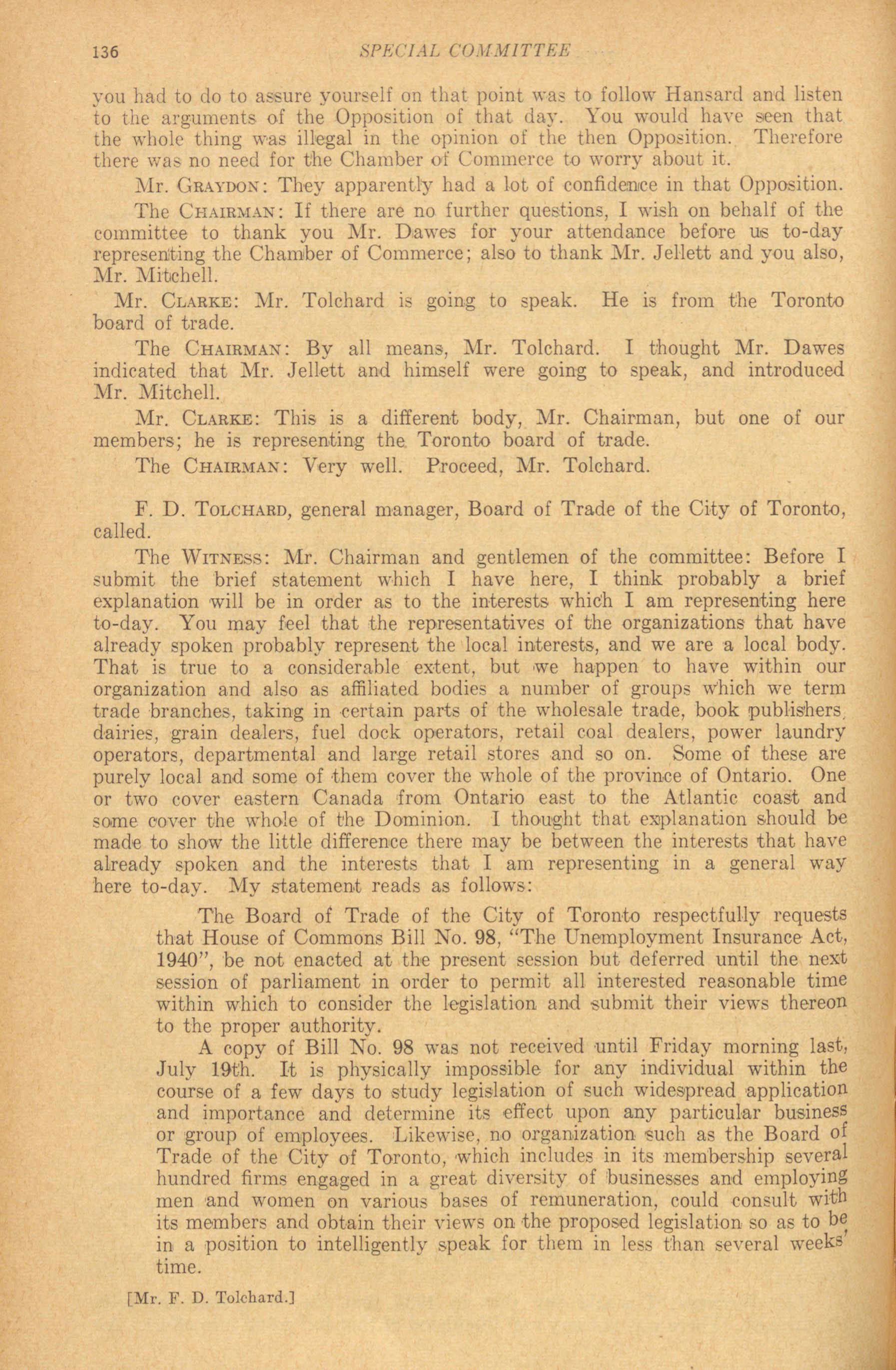 136 SPECIAL COMMITTEE

you had to do to assure yourself on that point was to follow Hansard and listen to the arguments of the Opposition of that day. You would have seen that the whole thing was illegal in the opinion of the then Opposition. Therefore there was no need for the Chamber of Commerce to worry about it.

Mr. GRAYDON: They apparently had a lot of confidence in that Opposition.

The CHAIRMAN: If there are no further questions, I wish on behalf of the committee to thank you Mr. Dawes for your attendance before us to-day representing the Chamber of Commerce; also to thank Mr. Jellett and you also, Mr. Mitchell.

Mr. CLARKE: Mr. Tolchard is going to speak. He is from the Toronto board of trade.

The CHAIRMAN: By all means, Mr. Tolchard. I thought Mr. Dawes indicated that Mr. Jellett and himself were going to speak, and introduced Mr. Mitchell.

Mr. CLARKE: This is a different body, Mr. Chairman, but one of our members; he is representing the Toronto board of trade.

The CHAIRMAN: Very well. Proceed, Mr. Tolchard.

F. D. TOLCHARD, general manager, Board of Trade of the City of Toronto, called.

The WITNESS: Mr. Chairman and gentlemen of the committee: Before I submit the brief statement which I have here, I think probably a brief explanation will be in order as to the interests which I am representing here to-day. You may feel that the representatives of the organizations that have already spoken probably represent the local interests, and we are a local body. That is true to a considerable extent, but we happen to have within our organization and also as affiliated bodies a number of groups which we term trade branches, taking in certain parts of the wholesale trade, book publishers, dairies, grain dealers, fuel dock operators, retail coal dealers, power laundry operators, departmental and large retail stores and so on. Some of these are purely local and some of them cover the whole of the province of Ontario. One or two cover eastern Canada from Ontario east to the Atlantic coast and some cover the whole of the Dominion. I thought that explanation should be made to show the little difference there may be between the interests that have already spoken and the interests that I am representing in a general way here to-day. My statement reads as follows:

The Board of Trade of the City of Toronto respectfully requests that House of Commons Bill No. 98, "The Unemployment Insurance Act, 1940", be not enacted at the present session but deferred until the next session of parliament in order to permit all interested reasonable time within which to consider the legislation and submit their views thereon to the proper authority.

A copy of Bill No. 98 was not received until Friday morning last, July 19th. It is physically impossible for any individual within the course of a few days to study legislation of such widespread application and importance and determine its effect upon any particular business or group of employees. Likewise, no organization such as the Board of Trade of the City of Toronto, which includes in its membership several hundred firms engaged in a great diversity of businesses and employing men and women on various bases of remuneration, could consult with its members and obtain their views on the proposed legislation so as to be in a position to intelligently speak for them in less than several weeks' time.

[Mr. F. D. Tolchard.]